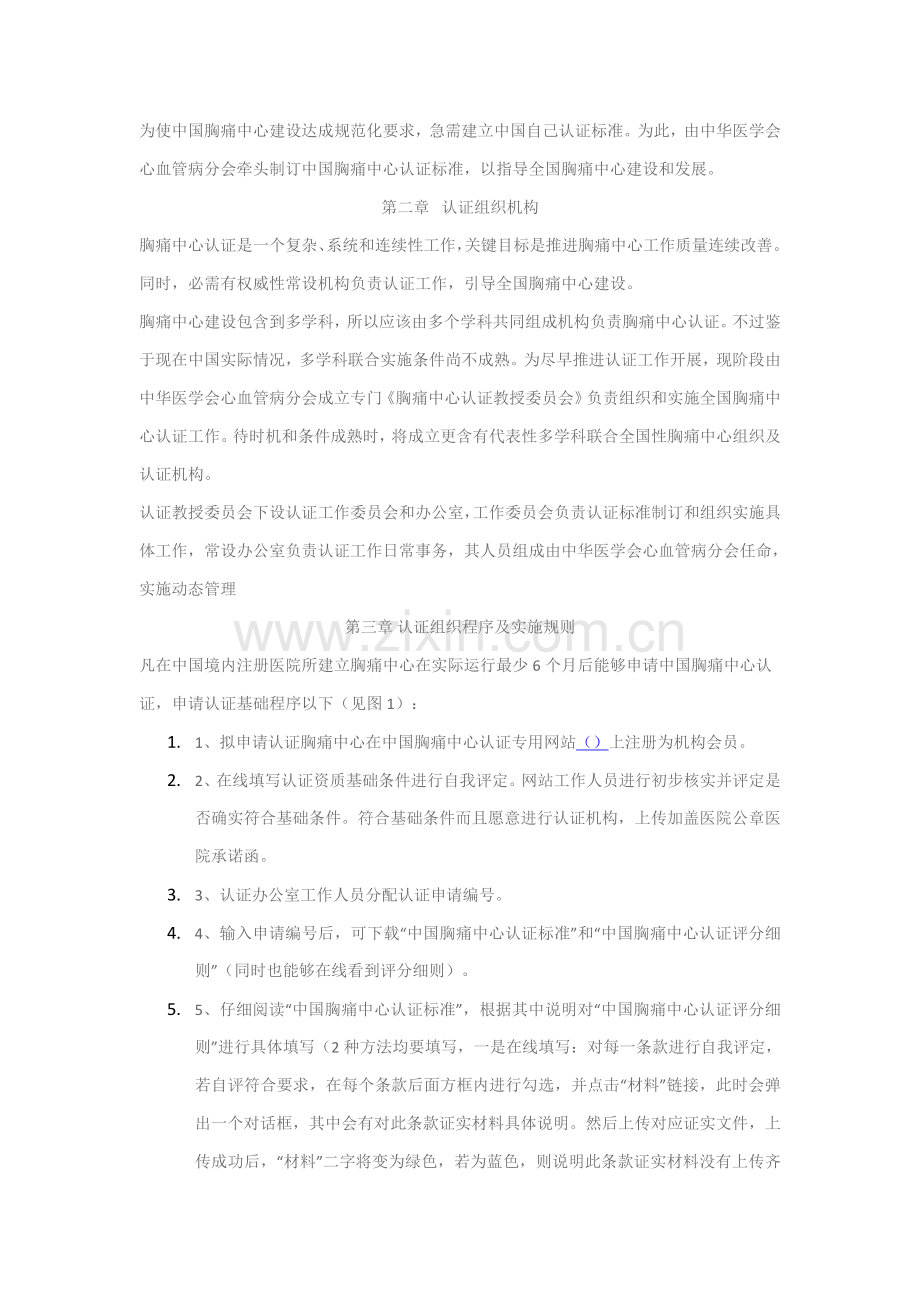 为使中国胸痛中心建设达成规范化要求，急需建立中国自己认证标准。为此，由中华医学会心血管病分会牵头制订中国胸痛中心认证标准，以指导全国胸痛中心建设和发展。

第二章 认证组织机构

胸痛中心认证是一个复杂、系统和连续性工作，关键目标是推进胸痛中心工作质量连续改善。同时，必需有权威性常设机构负责认证工作，引导全国胸痛中心建设。

胸痛中心建设包含到多学科，所以应该由多个学科共同组成机构负责胸痛中心认证。不过鉴于现在中国实际情况，多学科联合实施条件尚不成熟。为尽早推进认证工作开展，现阶段由中华医学会心血管病分会成立专门《胸痛中心认证教授委员会》负责组织和实施全国胸痛中心认证工作。待时机和条件成熟时，将成立更含有代表性多学科联合全国性胸痛中心组织及认证机构。

认证教授委员会下设认证工作委员会和办公室，工作委员会负责认证标准制订和组织实施具体工作，常设办公室负责认证工作日常事务，其人员组成由中华医学会心血管病分会任命，实施动态管理

第三章 认证组织程序及实施规则

凡在中国境内注册医院所建立胸痛中心在实际运行最少6个月后能够申请中国胸痛中心认证，申请认证基础程序以下（见图1）：

1. 1、拟申请认证胸痛中心在中国胸痛中心认证专用网站（）上注册为机构会员。

2. 2、在线填写认证资质基础条件进行自我评定。网站工作人员进行初步核实并评定是否确实符合基础条件。符合基础条件而且愿意进行认证机构，上传加盖医院公章医院承诺函。

3. 3、认证办公室工作人员分配认证申请编号。

4. 4、输入申请编号后，可下载“中国胸痛中心认证标准”和“中国胸痛中心认证评分细则”（同时也能够在线看到评分细则）。

5. 5、仔细阅读“中国胸痛中心认证标准”，根据其中说明对“中国胸痛中心认证评分细则”进行具体填写（2种方法均要填写，一是在线填写：对每一条款进行自我评定，若自评符合要求，在每个条款后面方框内进行勾选，并点击“材料”链接，此时会弹出一个对话框，其中会有对此条款证实材料具体说明。然后上传对应证实文件，上传成功后，“材料”二字将变为绿色，若为蓝色，则说明此条款证实材料没有上传齐

www.zixin.com.cn